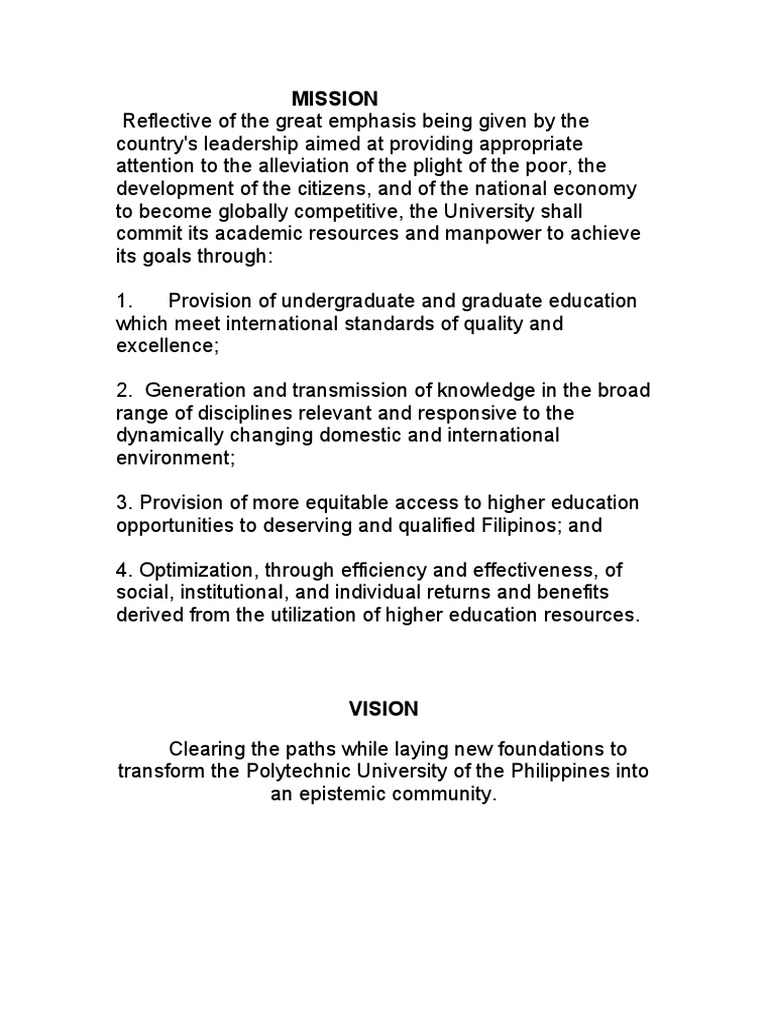 MISSION

Reflective of the great emphasis being given by the country's leadership aimed at providing appropriate attention to the alleviation of the plight of the poor, the development of the citizens, and of the national economy to become globally competitive, the University shall commit its academic resources and manpower to achieve its goals through:

1. Provision of undergraduate and graduate education which meet international standards of quality and excellence;

2. Generation and transmission of knowledge in the broad range of disciplines relevant and responsive to the dynamically changing domestic and international environment;

3. Provision of more equitable access to higher education opportunities to deserving and qualified Filipinos; and

4. Optimization, through efficiency and effectiveness, of social, institutional, and individual returns and benefits derived from the utilization of higher education resources.

VISION

Clearing the paths while laying new foundations to transform the Polytechnic University of the Philippines into an epistemic community.